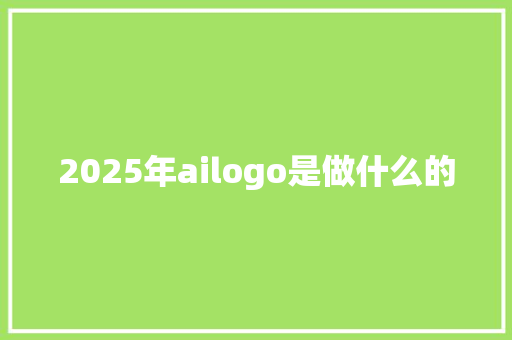 2025年ailogo是做什么的